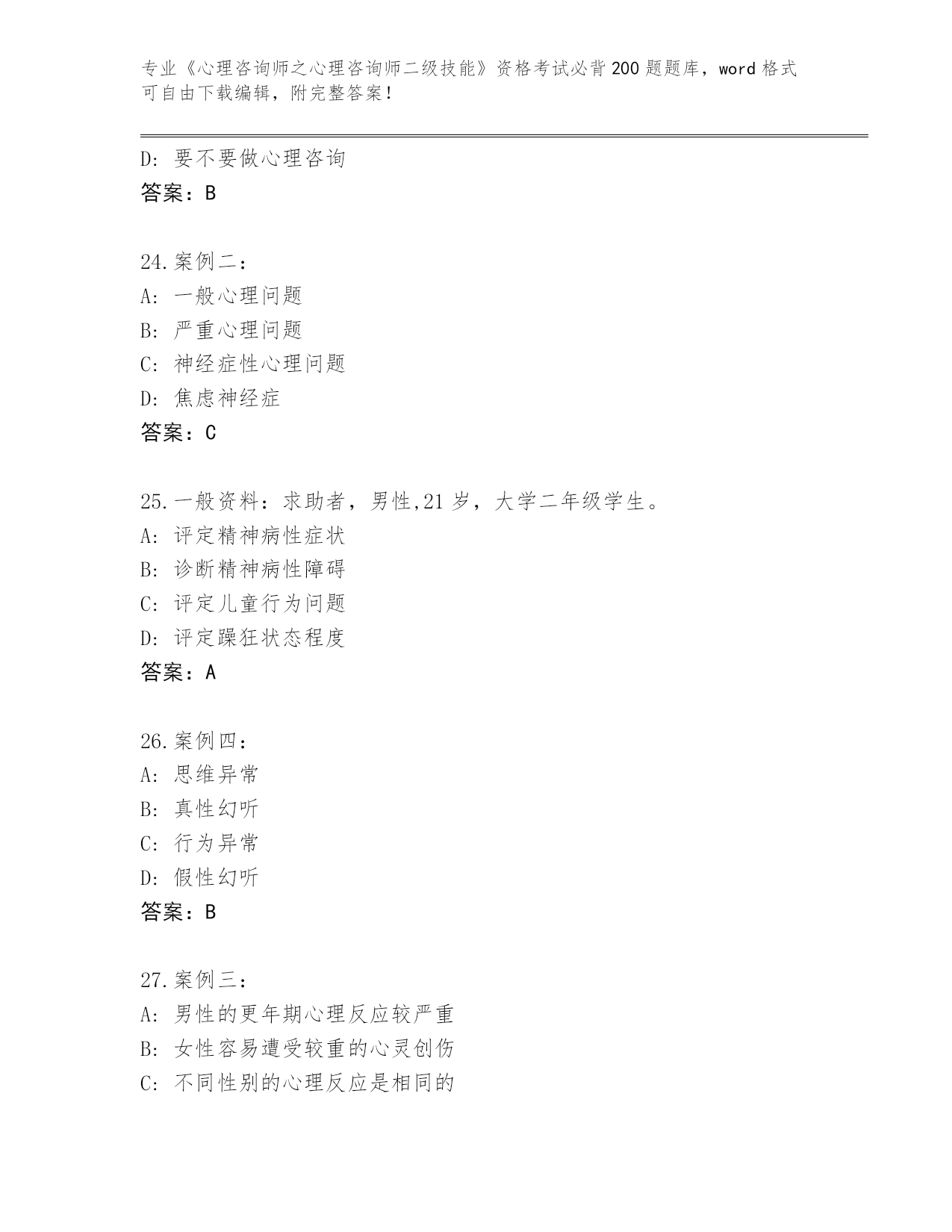 专业《心理咨询师之心理咨询师二级技能》资格考试必背200题题库，word格式可自由下载编辑，附完整答案！

D: 要不要做心理咨询
答案：B

24.案例二：
A: 一般心理问题
B: 严重心理问题
C: 神经症性心理问题
D: 焦虑神经症
答案：C

25.一般资料：求助者，男性,21岁，大学二年级学生。
A: 评定精神病性症状
B: 诊断精神病性障碍
C: 评定儿童行为问题
D: 评定躁狂状态程度
答案：A

26.案例四：
A: 思维异常
B: 真性幻听
C: 行为异常
D: 假性幻听
答案：B

27.案例三：
A: 男性的更年期心理反应较严重
B: 女性容易遭受较重的心灵创伤
C: 不同性别的心理反应是相同的